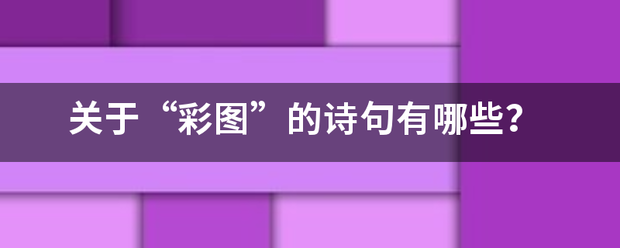 关于“彩图”的诗句有哪些?